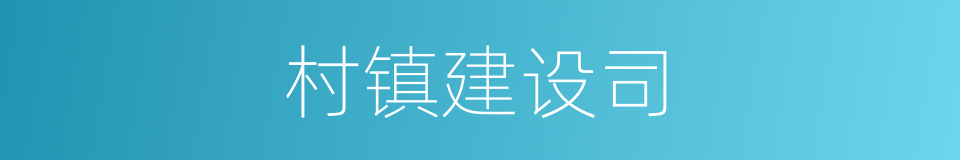 村镇建设司